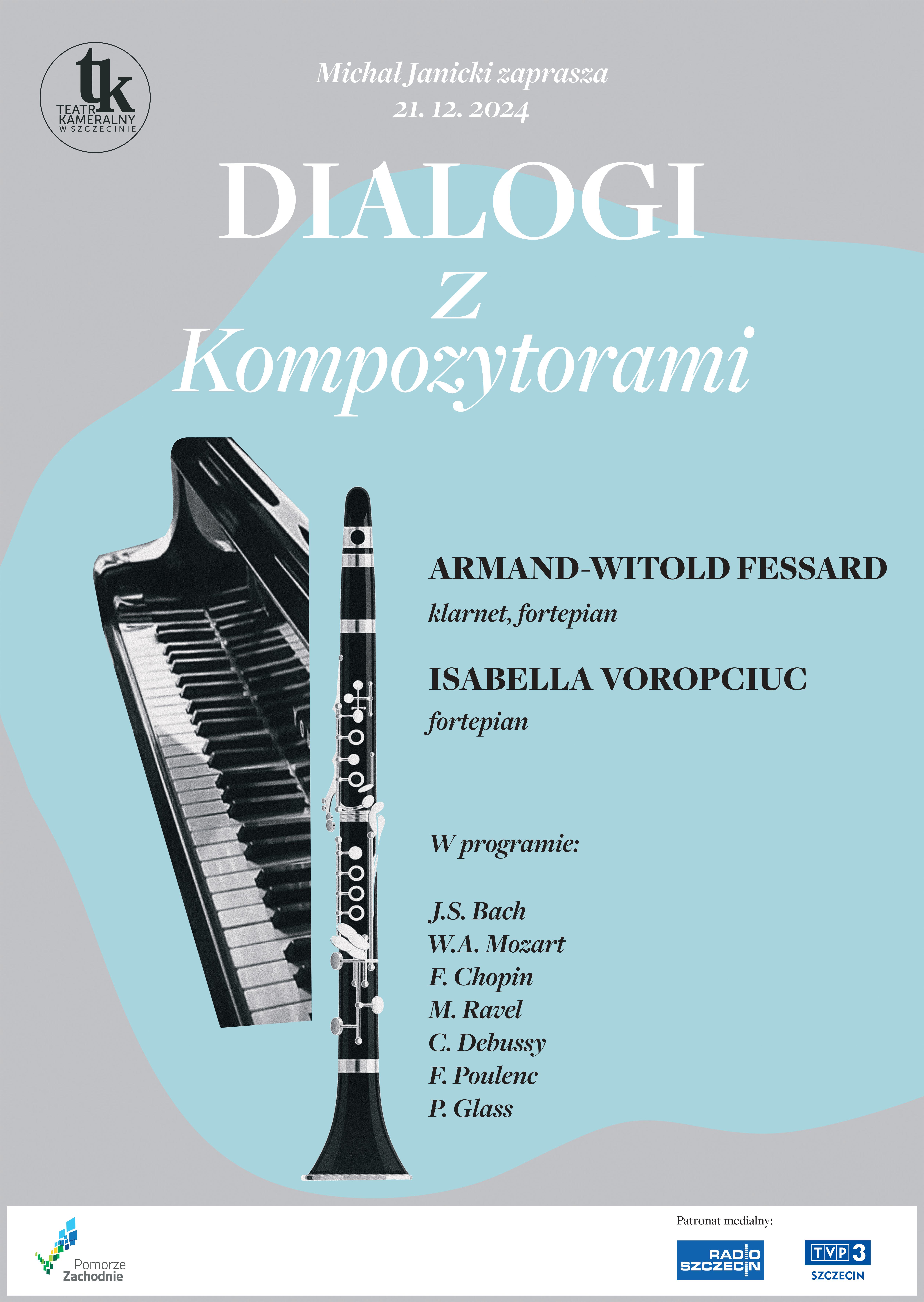 tk
TEATR KAMERALNY W SZCZECINIE

Michał Janicki zaprasza
21. 12. 2024

DIALOGI
z
Kompozytorami

ARMAND-WITOLD FESSARD
klarnet, fortepian

ISABELLA VOROPCIUC
fortepian

W programie:

J.S. Bach
W.A. Mozart
F. Chopin
M. Ravel
C. Debussy
F. Poulenc
P. Glass

Pomorze Zachodnie

Patronat medialny:

RADIO SZCZECIN

TVP 3 SZCZECIN